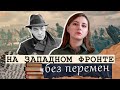 НА ЗАПАДНОМ ФРОНТЕ
без перемен